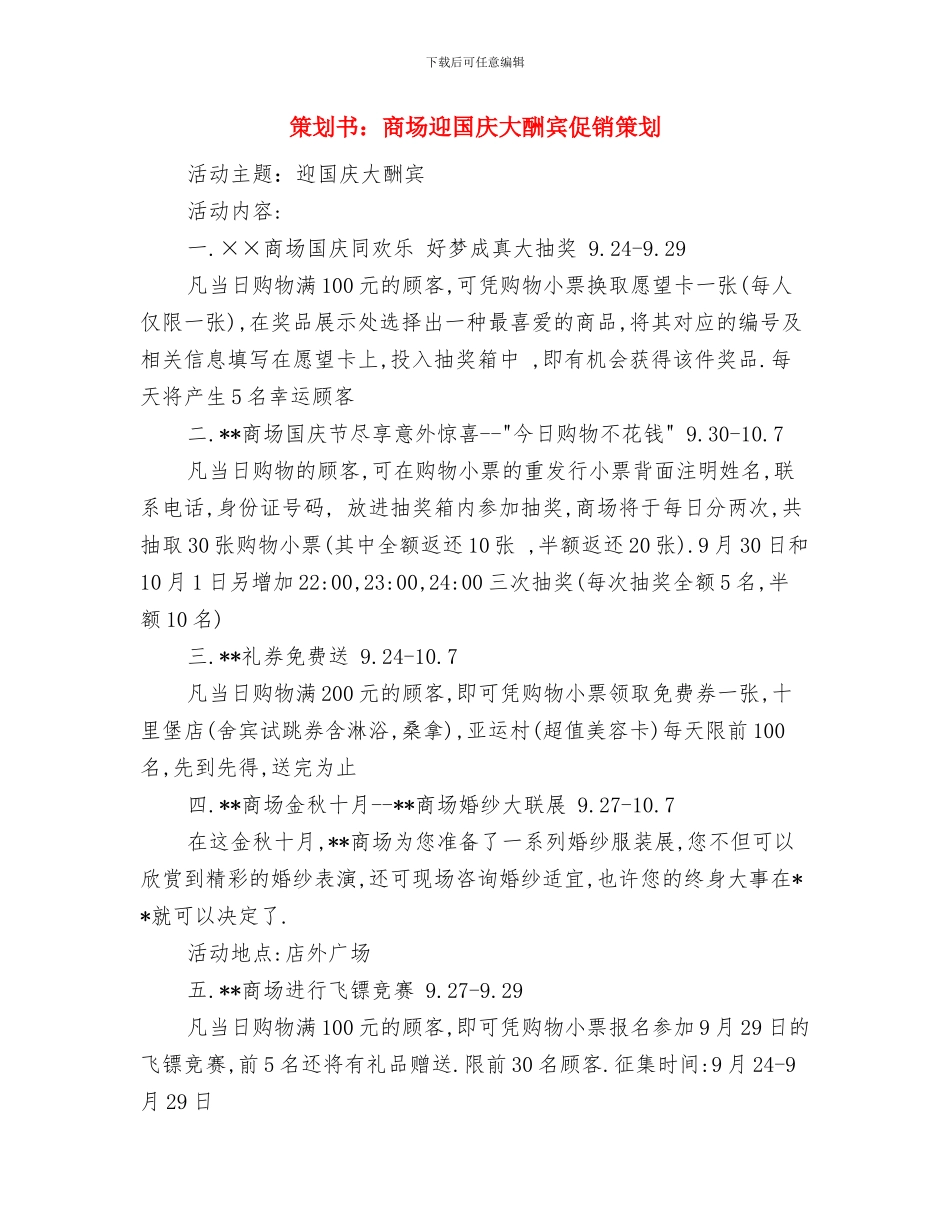 下载后可任意编辑

策划书：商场迎国庆大酬宾促销策划

活动主题：迎国庆大酬宾

活动内容：

一.××商场国庆同欢乐 好梦成真大抽奖 9.24-9.29

凡当日购物满100元的顾客,可凭购物小票换取愿望卡一张(每人仅限一张),在奖品展示处选择出一种最喜爱的商品,将其对应的编号及相关信息填写在愿望卡上,投入抽奖箱中 ,即有机会获得该件奖品.每天将产生5名幸运顾客

二.**商场国庆节尽享意外惊喜--"今日购物不花钱" 9.30-10.7

凡当日购物的顾客,可在购物小票的重发行小票背面注明姓名,联系电话,身份证号码, 放进抽奖箱内参加抽奖,商场将于每日分两次,共抽取30张购物小票(其中全额返还10张 ,半额返还20张).9月30日和10月1日另增加22:00,23:00,24:00三次抽奖(每次抽奖全额5名,半额10名)

三.**礼券免费送 9.24-10.7

凡当日购物满200元的顾客,即可凭购物小票领取免费券一张,十里堡店(舍宾试跳券含淋浴,桑拿),亚运村(超值美容卡)每天限前100名,先到先得,送完为止

四.**商场金秋十月--**商场婚纱大联展 9.27-10.7

在这金秋十月,**商场为您准备了一系列婚纱服装展,您不但可以欣赏到精彩的婚纱表演,还可现场咨询婚纱适宜,也许您的终身大事在**就可以决定了.

活动地点:店外广场

五.**商场进行飞镖竞赛 9.27-9.29

凡当日购物满100元的顾客,即可凭购物小票报名参加9月29日的飞镖竞赛,前5名还将有礼品赠送.限前30名顾客.征集时间:9月24-9月29日